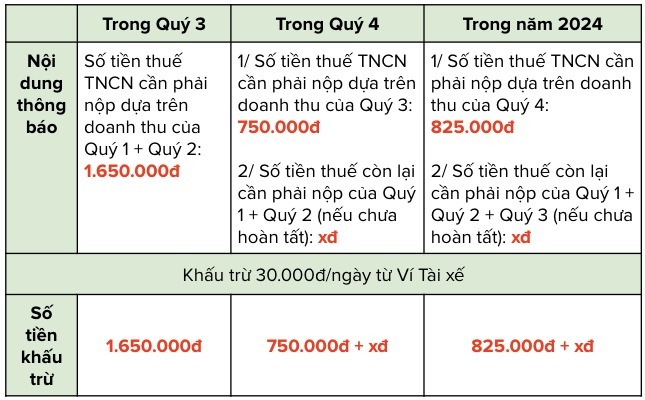 |  | Trong Quý 3 | Trong Quý 4 | Trong năm 2024 |
|---|---|---|---|
| Nội dung thông báo | Số tiền thuế TNCN cần phải nộp dựa trên doanh thu của Quý 1 + Quý 2: 1.650.000đ | 1/ Số tiền thuế TNCN cần phải nộp dựa trên doanh thu của Quý 3: 750.000đ 2/ Số tiền thuế còn lại cần phải nộp của Quý 1 + Quý 2 (nếu chưa hoàn tất): xđ | 1/ Số tiền thuế TNCN cần phải nộp dựa trên doanh thu của Quý 4: 825.000đ 2/ Số tiền thuế còn lại cần phải nộp của Quý 1 + Quý 2 + Quý 3 (nếu chưa hoàn tất): xđ |
| Khấu trừ 30.000đ/ngày từ Ví Tài xế |  |  |  |
| Số tiền khấu trừ | 1.650.000đ | 750.000đ + xđ | 825.000đ + xđ |